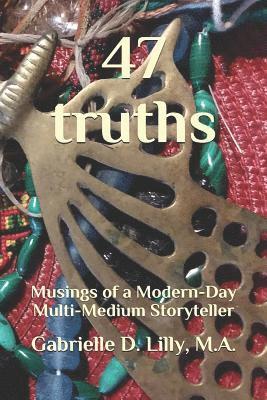 47
truths

Musings of a Modern-Day Multi-Medium Storyteller

Gabrielle D. Lilly, M.A.